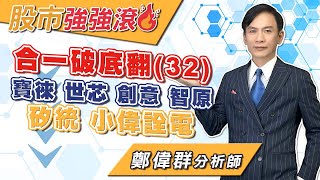 股市強強滾

合一破底翻(32)

寶徠 世芯 創意 智原

矽統 小偉詮電

鄭偉群分析師